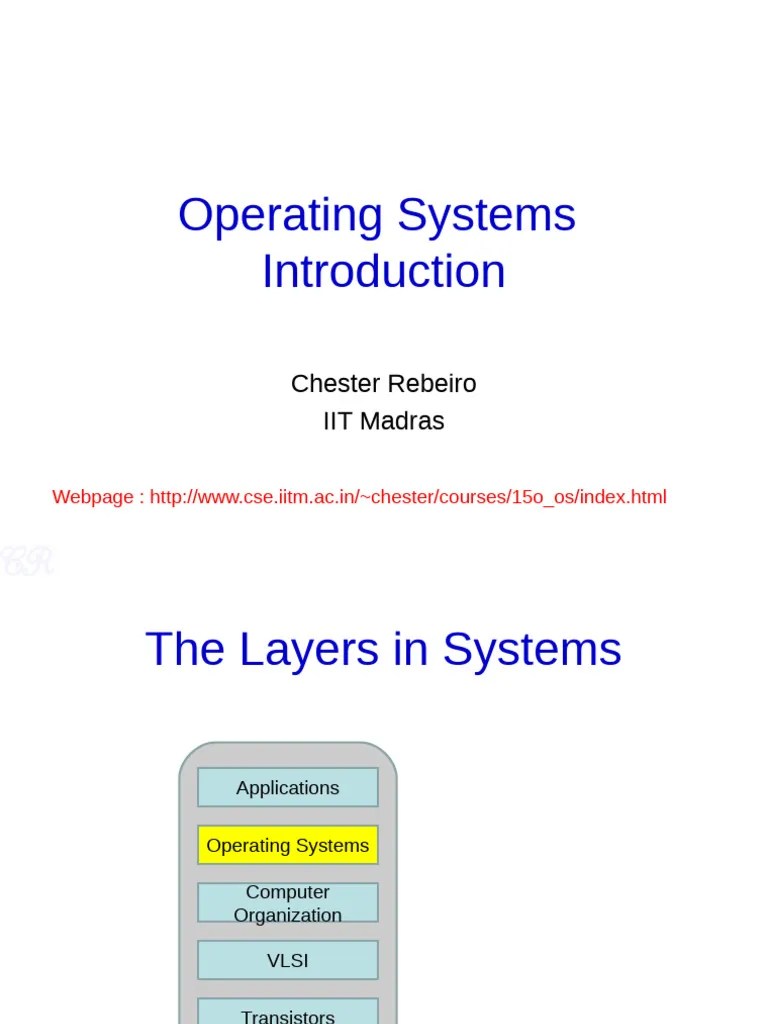 Operating Systems
Introduction

Chester Rebeiro
IIT Madras

Webpage : http://www.cse.iitm.ac.in/~chester/courses/15o_os/index.html

CR

The Layers in Systems

Applications

Operating Systems

Computer Organization

VLSI

Transistors